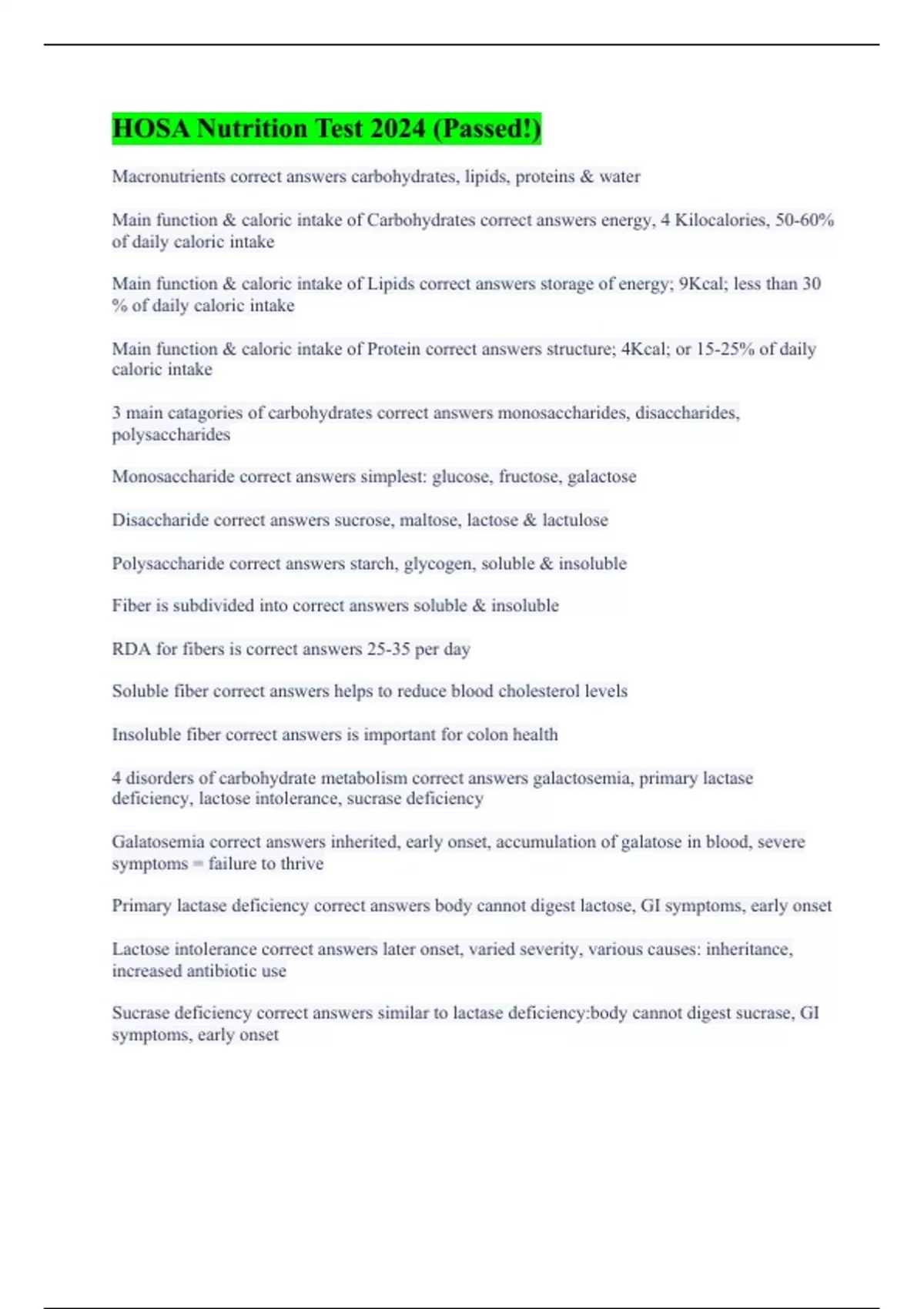 HOSA Nutrition Test 2024 (Passed!)

Macronutrients correct answers carbohydrates, lipids, proteins & water

Main function & caloric intake of Carbohydrates correct answers energy, 4 Kilocalories, 50-60% of daily caloric intake

Main function & caloric intake of Lipids correct answers storage of energy; 9Kcal; less than 30 % of daily caloric intake

Main function & caloric intake of Protein correct answers structure; 4Kcal; or 15-25% of daily caloric intake

3 main catagories of carbohydrates correct answers monosaccharides, disaccharides, polysaccharides

Monosaccharide correct answers simplest: glucose, fructose, galactose

Disaccharide correct answers sucrose, maltose, lactose & lactulose

Polysaccharide correct answers starch, glycogen, soluble & insoluble

Fiber is subdivided into correct answers soluble & insoluble

RDA for fibers is correct answers 25-35 per day

Soluble fiber correct answers helps to reduce blood cholesterol levels

Insoluble fiber correct answers is important for colon health

4 disorders of carbohydrate metabolism correct answers galactosemia, primary lactase deficiency, lactose intolerance, sucrase deficiency

Galatosemia correct answers inherited, early onset, accumulation of galatose in blood, severe symptoms = failure to thrive

Primary lactase deficiency correct answers body cannot digest lactose, GI symptoms, early onset

Lactose intolerance correct answers later onset, varied severity, various causes: inheritance, increased antibiotic use

Sucrase deficiency correct answers similar to lactase deficiency:body cannot digest sucrase, GI symptoms, early onset